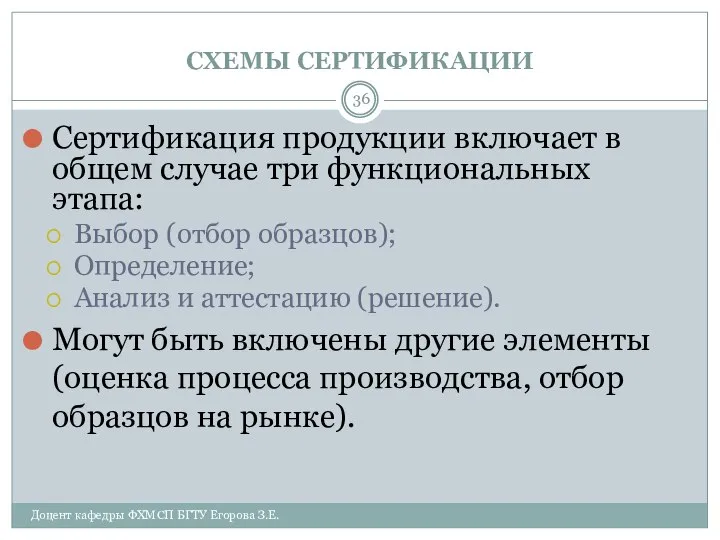 СХЕМЫ СЕРТИФИКАЦИИ

36

Сертификация продукции включает в общем случае три функциональных этапа:

Выбор (отбор образцов);

Определение;

Анализ и аттестацию (решение).

Могут быть включены другие элементы (оценка процесса производства, отбор образцов на рынке).

Доцент кафедры ФХМСП БГТУ Егорова З.Е.